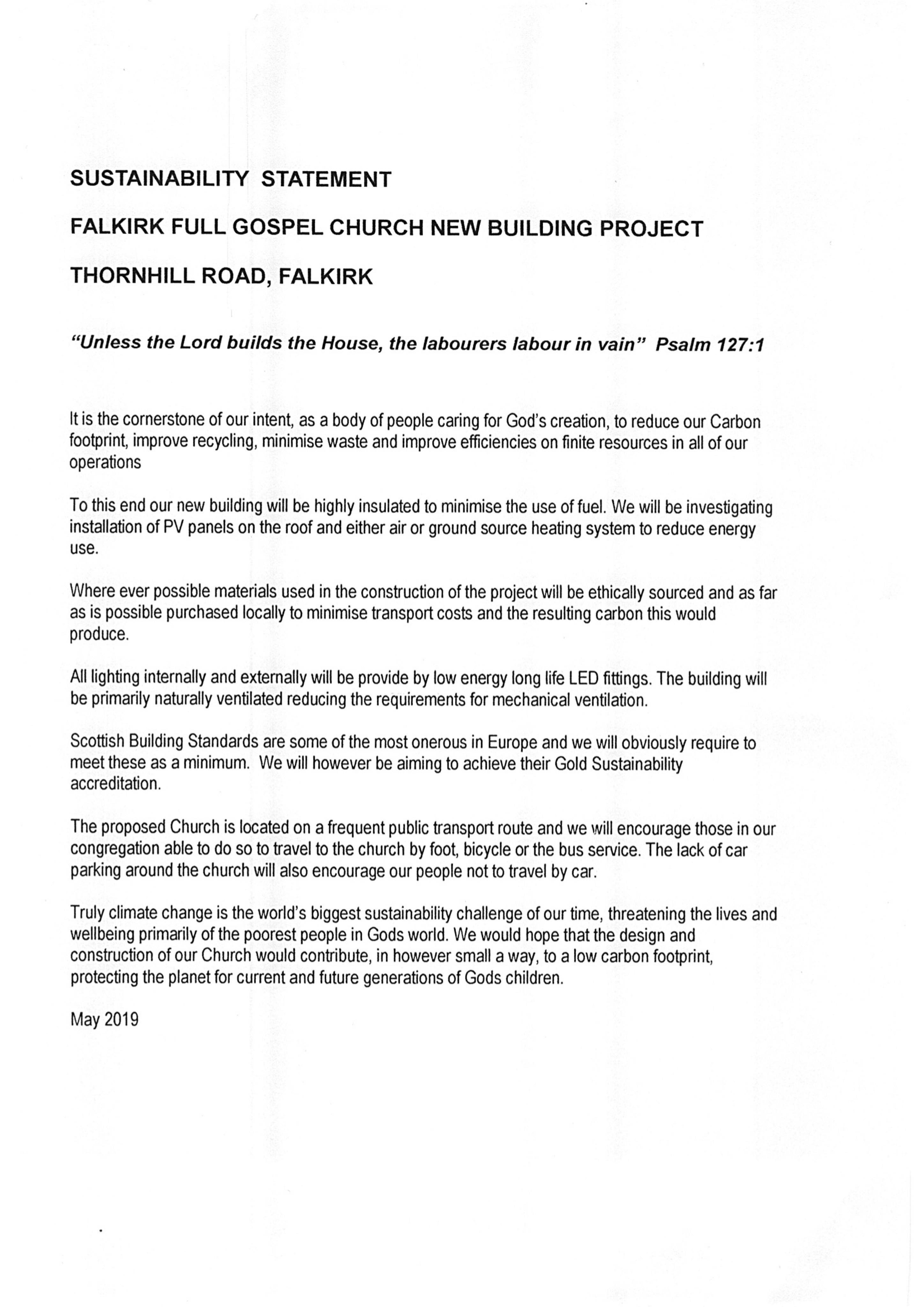 SUSTAINABILITY STATEMENT

FALKIRK FULL GOSPEL CHURCH NEW BUILDING PROJECT

THORNHILL ROAD, FALKIRK

"Unless the Lord builds the House, the labourers labour in vain" Psalm 127:1

It is the cornerstone of our intent, as a body of people caring for God's creation, to reduce our Carbon footprint, improve recycling, minimise waste and improve efficiencies on finite resources in all of our operations

To this end our new building will be highly insulated to minimise the use of fuel. We will be investigating installation of PV panels on the roof and either air or ground source heating system to reduce energy use.

Where ever possible materials used in the construction of the project will be ethically sourced and as far as is possible purchased locally to minimise transport costs and the resulting carbon this would produce.

All lighting internally and externally will be provide by low energy long life LED fittings. The building will be primarily naturally ventilated reducing the requirements for mechanical ventilation.

Scottish Building Standards are some of the most onerous in Europe and we will obviously require to meet these as a minimum. We will however be aiming to achieve their Gold Sustainability accreditation.

The proposed Church is located on a frequent public transport route and we will encourage those in our congregation able to do so to travel to the church by foot, bicycle or the bus service. The lack of car parking around the church will also encourage our people not to travel by car.

Truly climate change is the world's biggest sustainability challenge of our time, threatening the lives and wellbeing primarily of the poorest people in Gods world. We would hope that the design and construction of our Church would contribute, in however small a way, to a low carbon footprint, protecting the planet for current and future generations of Gods children.

May 2019